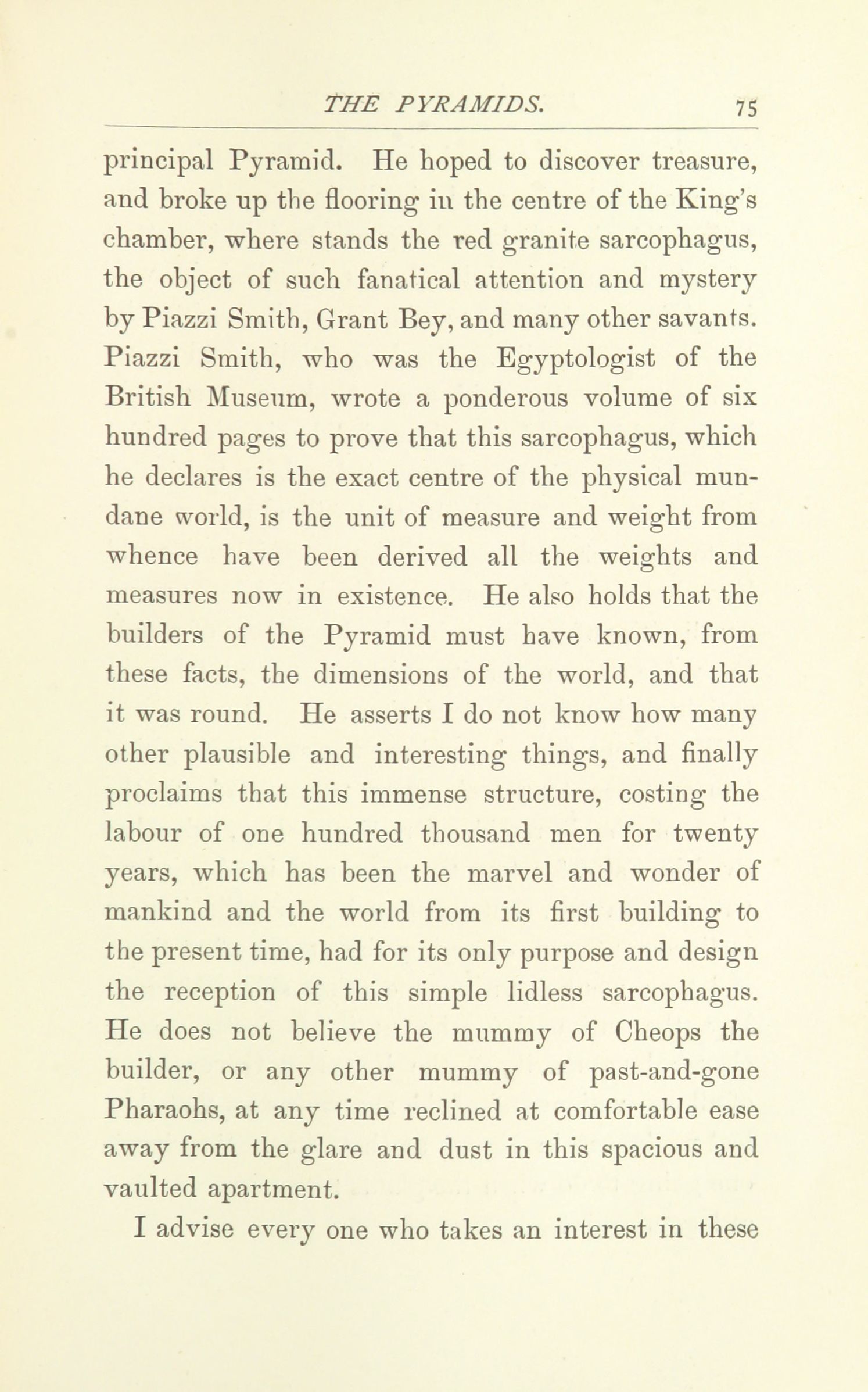 THE PYRAMIDS. 75

principal Pyramid. He hoped to discover treasure, and broke up the flooring in the centre of the King's chamber, where stands the red granite sarcophagus, the object of such fanatical attention and mystery by Piazzi Smith, Grant Bey, and many other savants. Piazzi Smith, who was the Egyptologist of the British Museum, wrote a ponderous volume of six hundred pages to prove that this sarcophagus, which he declares is the exact centre of the physical mundane world, is the unit of measure and weight from whence have been derived all the weights and measures now in existence. He also holds that the builders of the Pyramid must have known, from these facts, the dimensions of the world, and that it was round. He asserts I do not know how many other plausible and interesting things, and finally proclaims that this immense structure, costing the labour of one hundred thousand men for twenty years, which has been the marvel and wonder of mankind and the world from its first building to the present time, had for its only purpose and design the reception of this simple lidless sarcophagus. He does not believe the mummy of Cheops the builder, or any other mummy of past-and-gone Pharaohs, at any time reclined at comfortable ease away from the glare and dust in this spacious and vaulted apartment.

I advise every one who takes an interest in these